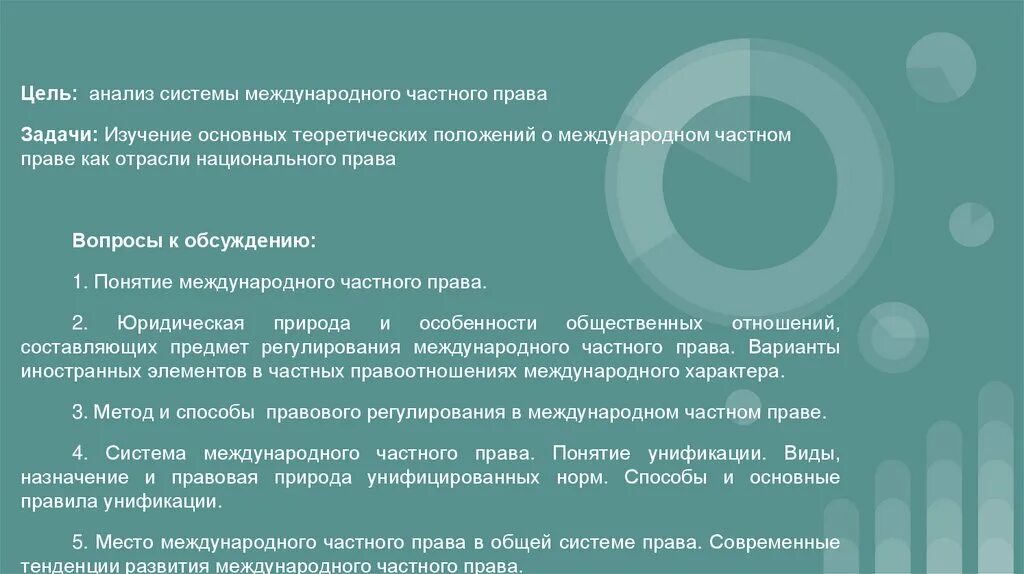 Цель: анализ системы международного частного права

Задачи: Изучение основных теоретических положений о международном частном праве как отрасли национального права

Вопросы к обсуждению:

1. Понятие международного частного права.

2. Юридическая природа и особенности общественных отношений, составляющих предмет регулирования международного частного права. Варианты иностранных элементов в частных правоотношениях международного характера.

3. Метод и способы правового регулирования в международном частном праве.

4. Система международного частного права. Понятие унификации. Виды, назначение и правовая природа унифицированных норм. Способы и основные правила унификации.

5. Место международного частного права в общей системе права. Современные тенденции развития международного частного права.